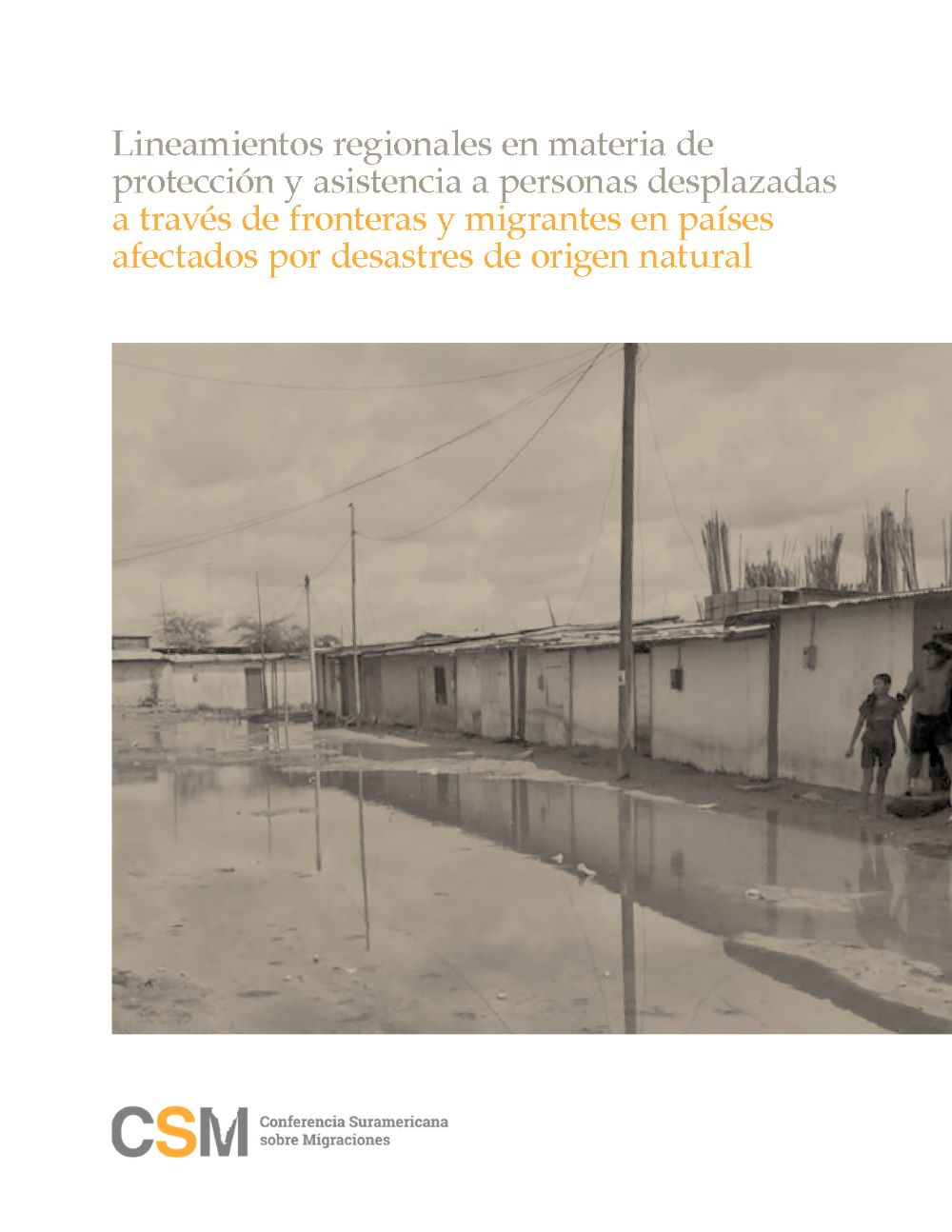 Lineamientos regionales en materia de protección y asistencia a personas desplazadas a través de fronteras y migrantes en países afectados por desastres de origen natural

CSM Conferencia Suramericana sobre Migraciones